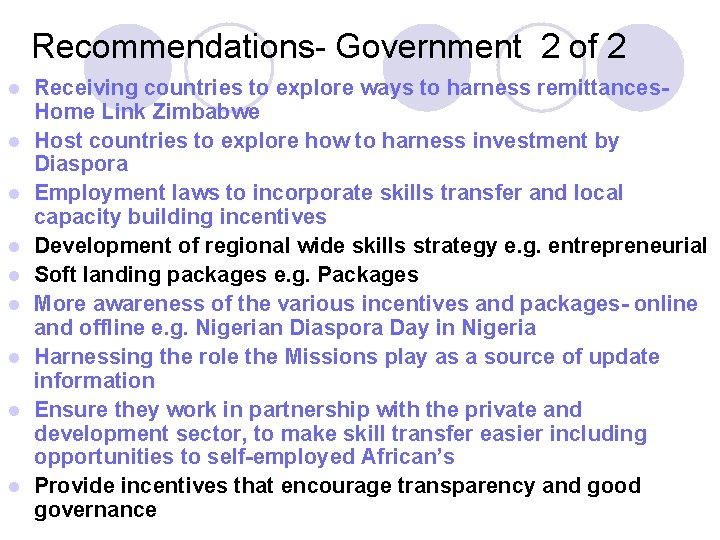 Recommendations- Government 2 of 2

- Receiving countries to explore ways to harness remittances- Home Link Zimbabwe
- Host countries to explore how to harness investment by Diaspora
- Employment laws to incorporate skills transfer and local capacity building incentives
- Development of regional wide skills strategy e.g. entrepreneurial
- Soft landing packages e.g. Packages
- More awareness of the various incentives and packages- online and offline e.g. Nigerian Diaspora Day in Nigeria
- Harnessing the role the Missions play as a source of update information
- Ensure they work in partnership with the private and development sector, to make skill transfer easier including opportunities to self-employed African's
- Provide incentives that encourage transparency and good governance